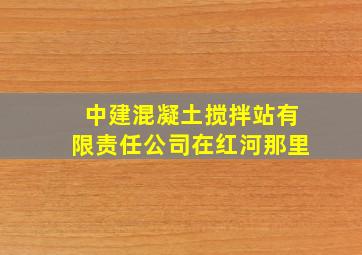 中建混凝土搅拌站有限责任公司在红河那里